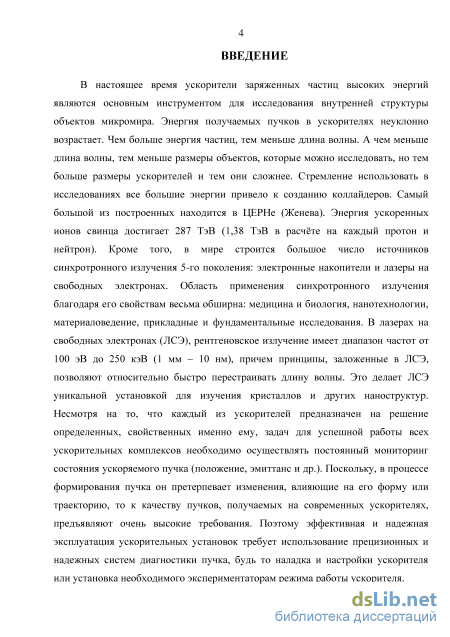 4

ВВЕДЕНИЕ

В настоящее время ускорители заряженных частиц высоких энергий являются основным инструментом для исследования внутренней структуры объектов микромира. Энергия получаемых пучков в ускорителях неуклонно возрастает. Чем больше энергия частиц, тем меньше длина волны. А чем меньше длина волны, тем меньше размеры объектов, которые можно исследовать, но тем больше размеры ускорителей и тем они сложнее. Стремление использовать в исследованиях все большие энергии привело к созданию коллайдеров. Самый большой из построенных находится в ЦЕРНе (Женева). Энергия ускоренных ионов свинца достигает 287 ТэВ (1,38 ТэВ в расчёте на каждый протон и нейтрон). Кроме того, в мире строится большое число источников синхротронного излучения 5-го поколения: электронные накопители и лазеры на свободных электронах. Область применения синхротронного излучения благодаря его свойствам весьма обширна: медицина и биология, нанотехнологии, материаловедение, прикладные и фундаментальные исследования. В лазерах на свободных электронах (ЛСЭ), рентгеновское излучение имеет диапазон частот от 100 эВ до 250 кэВ (1 мм – 10 нм), причем принципы, заложенные в ЛСЭ, позволяют относительно быстро перестраивать длину волны. Это делает ЛСЭ уникальной установкой для изучения кристаллов и других наноструктур. Несмотря на то, что каждый из ускорителей предназначен на решение определенных, свойственных именно ему, задач для успешной работы всех ускорительных комплексов необходимо осуществлять постоянный мониторинг состояния ускоряемого пучка (положение, эмиттанс и др.). Поскольку, в процессе формирования пучка он претерпевает изменения, влияющие на его форму или траекторию, то к качеству пучков, получаемых на современных ускорителях, предъявляют очень высокие требования. Поэтому эффективная и надежная эксплуатация ускорительных установок требует использование прецизионных и надежных систем диагностики пучка, будь то наладка и настройки ускорителя или установка необходимого экспериментаторам режима работы ускорителя.

dsLib.net
библиотека диссертаций